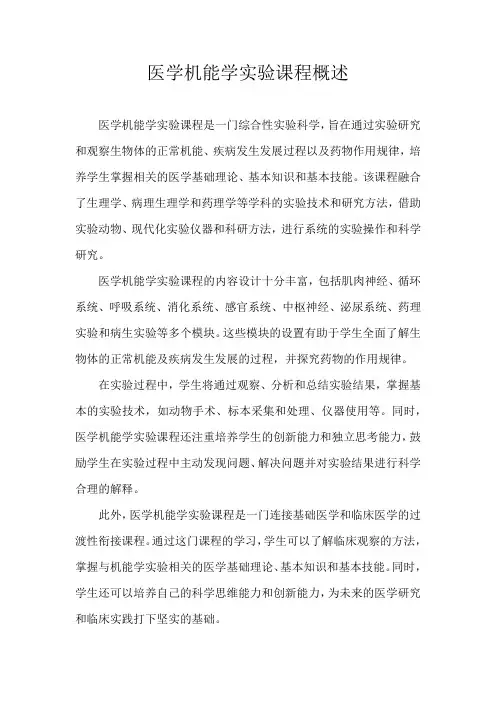 医学机能学实验课程概述

医学机能学实验课程是一门综合性实验科学，旨在通过实验研究和观察生物体的正常机能、疾病发生发展过程以及药物作用规律，培养学生掌握相关的医学基础理论、基本知识和基本技能。该课程融合了生理学、病理生理学和药理学等学科的实验技术和研究方法，借助实验动物、现代化实验仪器和科研方法，进行系统的实验操作和科学研究。

医学机能学实验课程的内容设计十分丰富，包括肌肉神经、循环系统、呼吸系统、消化系统、感官系统、中枢神经、泌尿系统、药理实验和病生实验等多个模块。这些模块的设置有助于学生全面了解生物体的正常机能及疾病发生发展的过程，并探究药物的作用规律。

在实验过程中，学生将通过观察、分析和总结实验结果，掌握基本的实验技术，如动物手术、标本采集和处理、仪器使用等。同时，医学机能学实验课程还注重培养学生的创新能力和独立思考能力，鼓励学生在实验过程中主动发现问题、解决问题并对实验结果进行科学合理的解释。

此外，医学机能学实验课程是一门连接基础医学和临床医学的过渡性衔接课程。通过这门课程的学习，学生可以了解临床观察的方法，掌握与机能学实验相关的医学基础理论、基本知识和基本技能。同时，学生还可以培养自己的科学思维能力和创新能力，为未来的医学研究和临床实践打下坚实的基础。